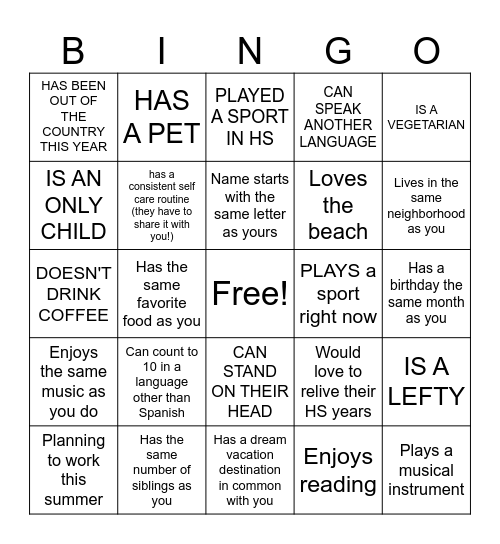 | B | I | N | G | O |
|---|---|---|---|---|
| HAS BEEN OUT OF THE COUNTRY THIS YEAR | HAS A PET | PLAYED A SPORT IN HS | CAN SPEAK ANOTHER LANGUAGE | IS A VEGETARIAN |
| IS AN ONLY CHILD | has a consistent self care routine (they have to share it with you!) | Name starts with the same letter as yours | Loves the beach | Lives in the same neighborhood as you |
| DOESN'T DRINK COFFEE | Has the same favorite food as you | Free! | PLAYS a sport right now | Has a birthday the same month as you |
| Enjoys the same music as you do | Can count to 10 in a language other than Spanish | CAN STAND ON THEIR HEAD | Would love to relive their HS years | IS A LEFTY |
| Planning to work this summer | Has the same number of siblings as you | Has a dream vacation destination in common with you | Enjoys reading | Plays a musical instrument |